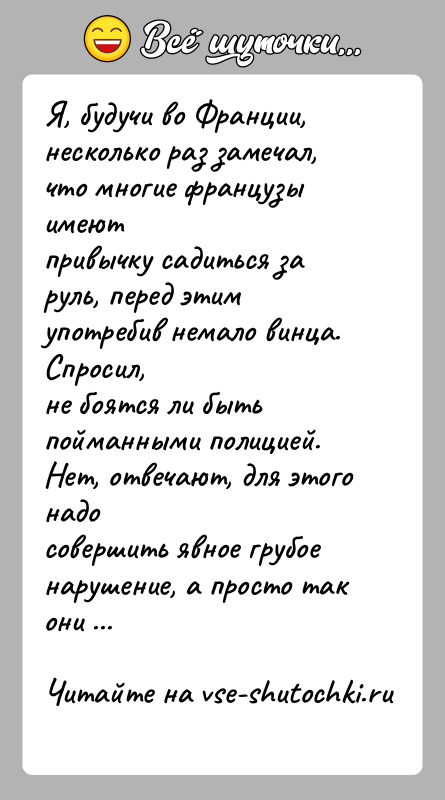 Всё шуточки...

Я, будучи во Франции, несколько раз замечал, что многие французы имеют привычку садиться за руль, перед этим употребив немало винца. Спросил, не боятся ли быть пойманными полицией. Нет, отвечают, для этого надо совершить явное грубое нарушение, а просто так они ...

Читайте на vse-shutochki.ru